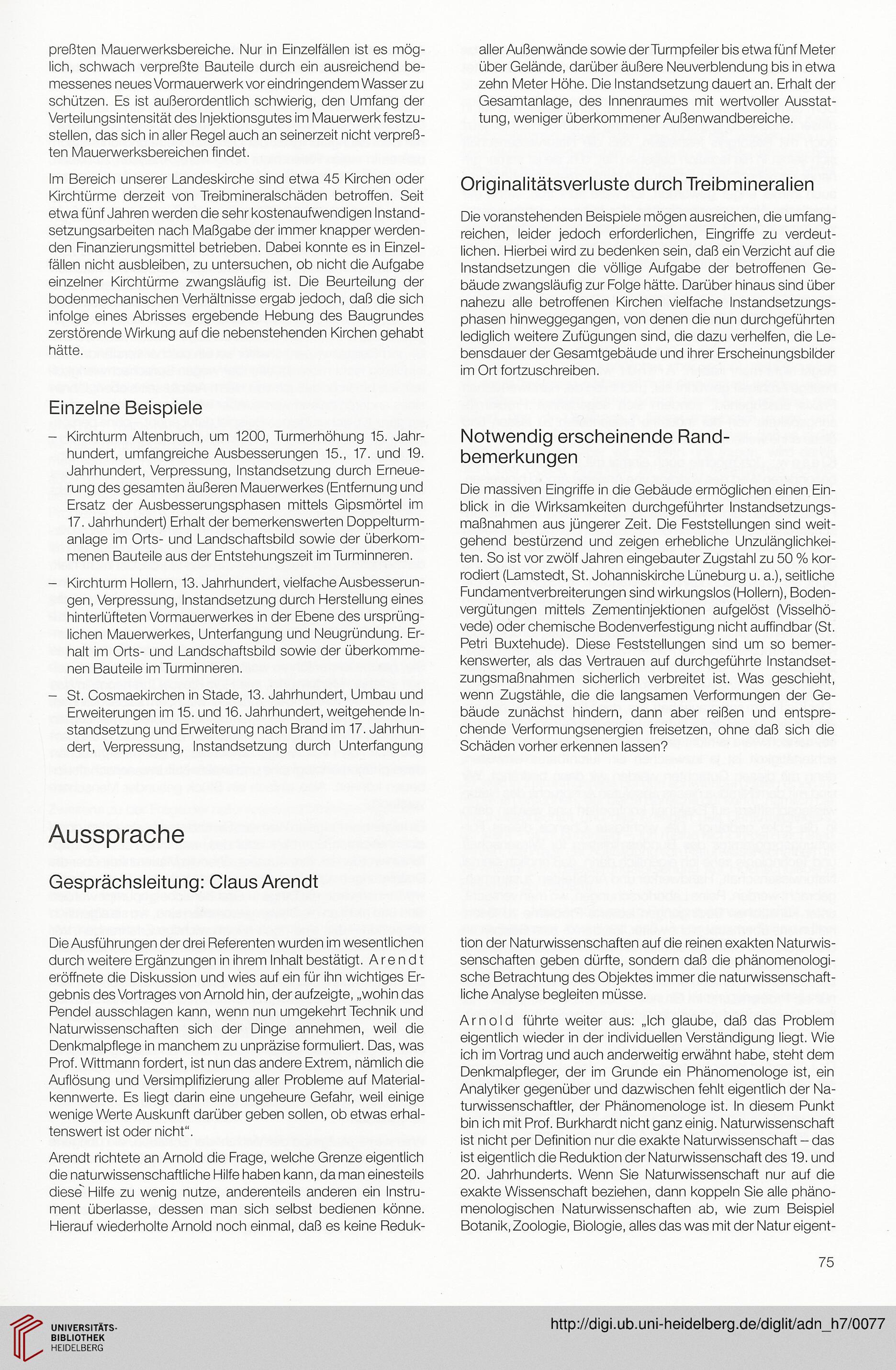 preßten Mauerwerksbereiche. Nur in Einzelfällen ist es möglich, schwach verpreßte Bauteile durch ein ausreichend bemessenes neues Vormauerwerk vor eindringendem Wasser zu schützen. Es ist außerordentlich schwierig, den Umfang der Verteilungsintensität des Injektionsgutes im Mauerwerk festzustellen, das sich in aller Regel auch an seinerzeit nicht verpreßten Mauerwerksbereichen findet.

Im Bereich unserer Landeskirche sind etwa 45 Kirchen oder Kirchtürme derzeit von Treibmineralschäden betroffen. Seit etwa fünf Jahren werden die sehr kostenaufwendigen Instandsetzungsarbeiten nach Maßgabe der immer knapper werdenden Finanzierungsmittel betrieben. Dabei konnte es in Einzelfällen nicht ausbleiben, zu untersuchen, ob nicht die Aufgabe einzelner Kirchtürme zwangsläufig ist. Die Beurteilung der bodenmechanischen Verhältnisse ergab jedoch, daß die sich infolge eines Abrisses ergebende Hebung des Baugrundes zerstörende Wirkung auf die nebenstehenden Kirchen gehabt hätte.

Einzelne Beispiele

– Kirchturm Altenbruch, um 1200, Turmerhöhung 15. Jahrhundert, umfangreiche Ausbesserungen 15., 17. und 19. Jahrhundert, Verpressung, Instandsetzung durch Erneuerung des gesamten äußeren Mauerwerkes (Entfernung und Ersatz der Ausbesserungsphasen mittels Gipsmörtel im 17. Jahrhundert) Erhalt der bemerkenswerten Doppelturmanlage im Orts- und Landschaftsbild sowie der überkommenen Bauteile aus der Entstehungszeit im Turminneren.

– Kirchturm Hollern, 13. Jahrhundert, vielfache Ausbesserungen, Verpressung, Instandsetzung durch Herstellung eines hinterlüfteten Vormauerwerkes in der Ebene des ursprünglichen Mauerwerkes, Unterfangung und Neugründung. Erhalt im Orts- und Landschaftsbild sowie der überkommenen Bauteile im Turminneren.

– St. Cosmaekirchen in Stade, 13. Jahrhundert, Umbau und Erweiterungen im 15. und 16. Jahrhundert, weitgehende Instandsetzung und Erweiterung nach Brand im 17. Jahrhundert, Verpressung, Instandsetzung durch Unterfangung aller Außenwände sowie der Turmpfeiler bis etwa fünf Meter über Gelände, darüber äußere Neuverblendung bis in etwa zehn Meter Höhe. Die Instandsetzung dauert an. Erhalt der Gesamtanlage, des Innenraumes mit wertvoller Ausstattung, weniger überkommener Außenwandbereiche.

Originalitätsverluste durch Treibmineralien

Die voranstehenden Beispiele mögen ausreichen, die umfangreichen, leider jedoch erforderlichen, Eingriffe zu verdeutlichen. Hierbei wird zu bedenken sein, daß ein Verzicht auf die Instandsetzungen die völlige Aufgabe der betroffenen Gebäude zwangsläufig zur Folge hätte. Darüber hinaus sind über nahezu alle betroffenen Kirchen vielfache Instandsetzungsphasen hinweggegangen, von denen die nun durchgeführten lediglich weitere Zufügungen sind, die dazu verhelfen, die Lebensdauer der Gesamtgebäude und ihrer Erscheinungsbilder im Ort fortzuschreiben.

Notwendig erscheinende Randbemerkungen

Die massiven Eingriffe in die Gebäude ermöglichen einen Einblick in die Wirksamkeiten durchgeführter Instandsetzungsmaßnahmen aus jüngerer Zeit. Die Feststellungen sind weitgehend bestürzend und zeigen erhebliche Unzulänglichkeiten. So ist vor zwölf Jahren eingebauter Zugstahl zu 50 % korrodiert (Lamstedt, St. Johanniskirche Lüneburg u. a.), seitliche Fundamentverbreiterungen sind wirkungslos (Hollern), Bodenvergütungen mittels Zementinjektionen aufgelöst (Visselhövede) oder chemische Bodenverfestigung nicht auffindbar (St. Petri Buxtehude). Diese Feststellungen sind um so bemerkenswerter, als das Vertrauen auf durchgeführte Instandsetzungsmaßnahmen sicherlich verbreitet ist. Was geschieht, wenn Zugstähle, die die langsamen Verformungen der Gebäude zunächst hindern, dann aber reißen und entsprechende Verformungsenergien freisetzen, ohne daß sich die Schäden vorher erkennen lassen?

Aussprache

Gesprächsleitung: Claus Arendt

Die Ausführungen der drei Referenten wurden im wesentlichen durch weitere Ergänzungen in ihrem Inhalt bestätigt. Arendt eröffnete die Diskussion und wies auf ein für ihn wichtiges Ergebnis des Vortrages von Arnold hin, der aufzeigte, „wohin das Pendel ausschlagen kann, wenn nun umgekehrt Technik und Naturwissenschaften sich der Dinge annehmen, weil die Denkmalpflege in manchem zu unpräzise formuliert. Das, was Prof. Wittmann fordert, ist nun das andere Extrem, nämlich die Auflösung und Versimplifizierung aller Probleme auf Materialkennwerte. Es liegt darin eine ungeheure Gefahr, weil einige wenige Werte Auskunft darüber geben sollen, ob etwas erhaltenswert ist oder nicht“.

Arendt richtete an Arnold die Frage, welche Grenze eigentlich die naturwissenschaftliche Hilfe haben kann, da man einesteils diese Hilfe zu wenig nutze, anderenteils anderen ein Instrument überlasse, dessen man sich selbst bedienen könne. Hierauf wiederholte Arnold noch einmal, daß es keine Reduktion der Naturwissenschaften auf die reinen exakten Naturwissenschaften geben dürfte, sondern daß die phänomenologische Betrachtung des Objektes immer die naturwissenschaftliche Analyse begleiten müsse.

Arnold führte weiter aus: „Ich glaube, daß das Problem eigentlich wieder in der individuellen Verständigung liegt. Wie ich im Vortrag und auch anderweitig erwähnt habe, steht dem Denkmalpfleger, der im Grunde ein Phänomenologe ist, ein Analytiker gegenüber und dazwischen fehlt eigentlich der Naturwissenschaftler, der Phänomenologe ist. In diesem Punkt bin ich mit Prof. Burkhardt nicht ganz einig. Naturwissenschaft ist nicht per Definition nur die exakte Naturwissenschaft – das ist eigentlich die Reduktion der Naturwissenschaft des 19. und 20. Jahrhunderts. Wenn Sie Naturwissenschaft nur auf die exakte Wissenschaft beziehen, dann koppeln Sie alle phänomenologischen Naturwissenschaften ab, wie zum Beispiel Botanik, Zoologie, Biologie, alles das was mit der Natur eigent-

75

UNIVERSITÄTS-BIBLIOTHEK HEIDELBERG

http://digi.ub.uni-heidelberg.de/diglit/adn_h7/0077